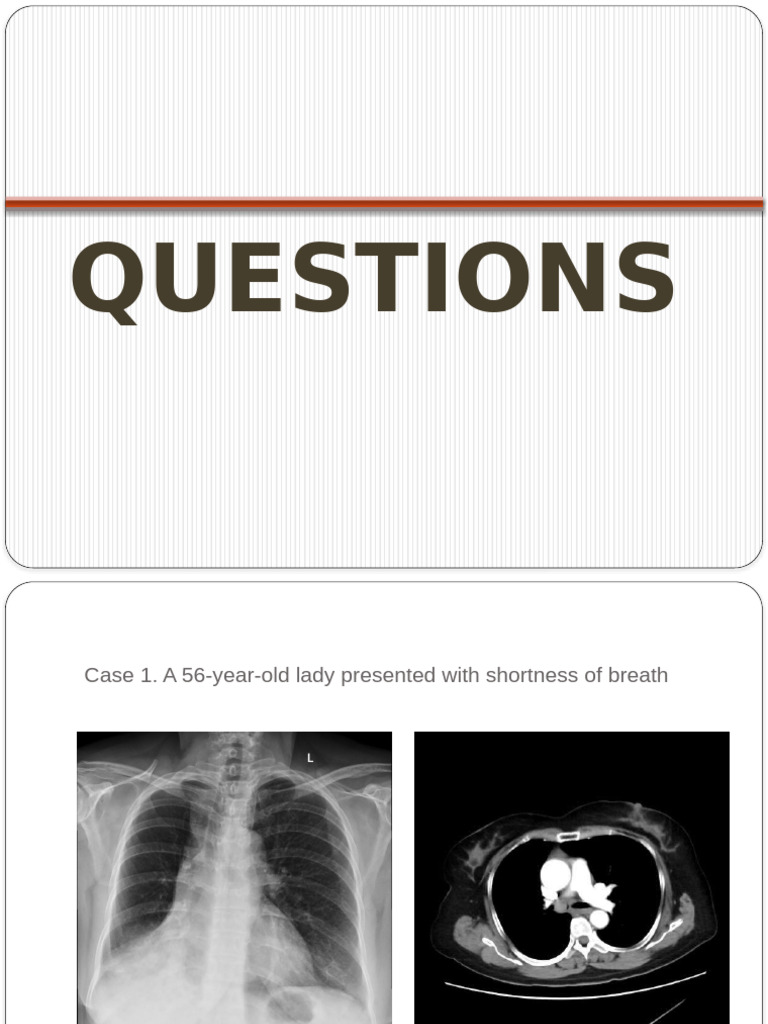 QUESTIONS

Case 1. A 56-year-old lady presented with shortness of breath

L